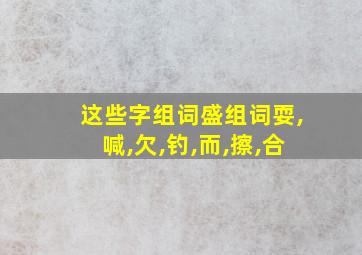 这些字组词盛组词耍,喊,欠,钓,而,擦,合